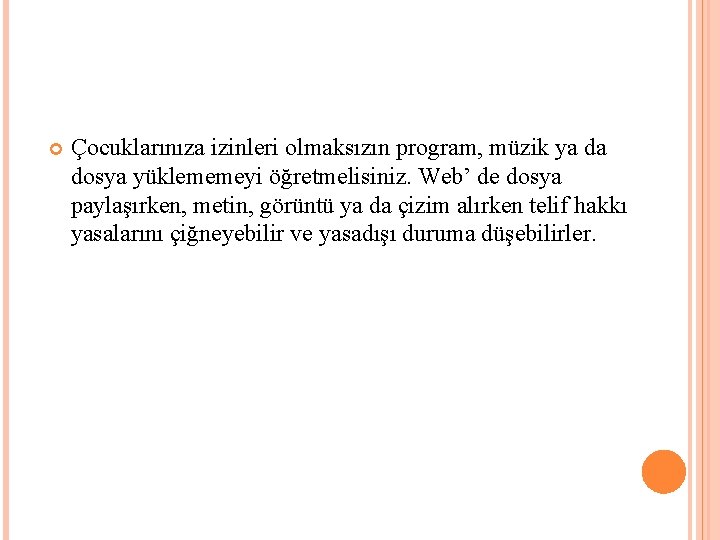 Çocuklarınıza izinleri olmaksızın program, müzik ya da dosya yüklememeyi öğretmelisiniz. Web’ de dosya paylaşırken, metin, görüntü ya da çizim alırken telif hakkı yasalarını çiğneyebilir ve yasadışı duruma düşebilirler.